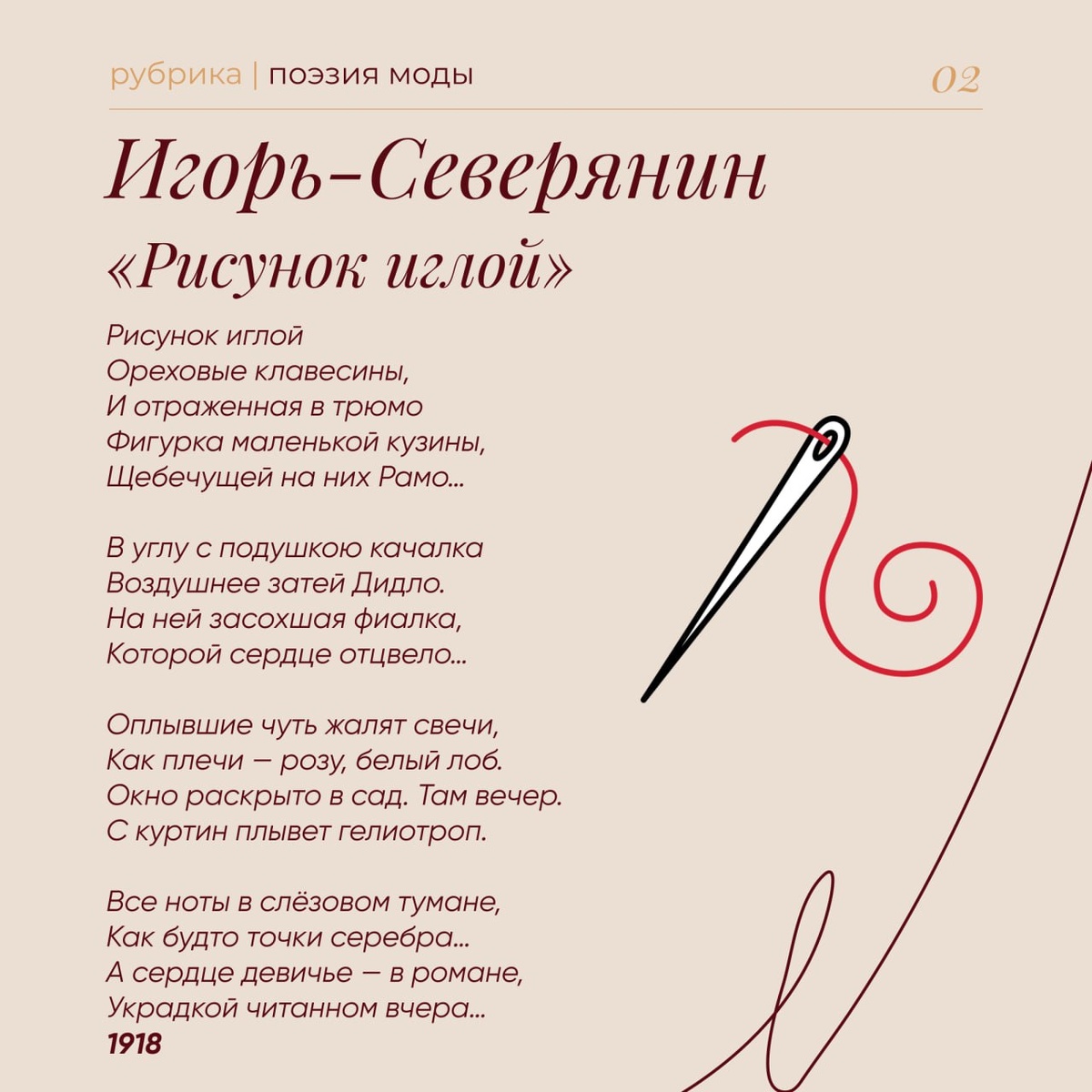 рубрика | поэзия моды

02

Игорь-Северянин
«Рисунок иглой»

Рисунок иглой
Ореховые клавесины,
И отраженная в трюмо
Фигурка маленькой кузины,
Щебечущей на них Рамо...

В углу с подушкою качалка
Воздушнее затей Дидло.
На ней засохшая фиалка,
Которой сердце отцвело...

Оплывшие чуть жалят свечи,
Как плечи — розу, белый лоб.
Окно раскрыто в сад. Там вечер.
С куртин плывет гелиотроп.

Все ноты в слёзовом тумане,
Как будто точки серебра...
А сердце девичье — в романе,
Украдкой читанном вчера...
1918